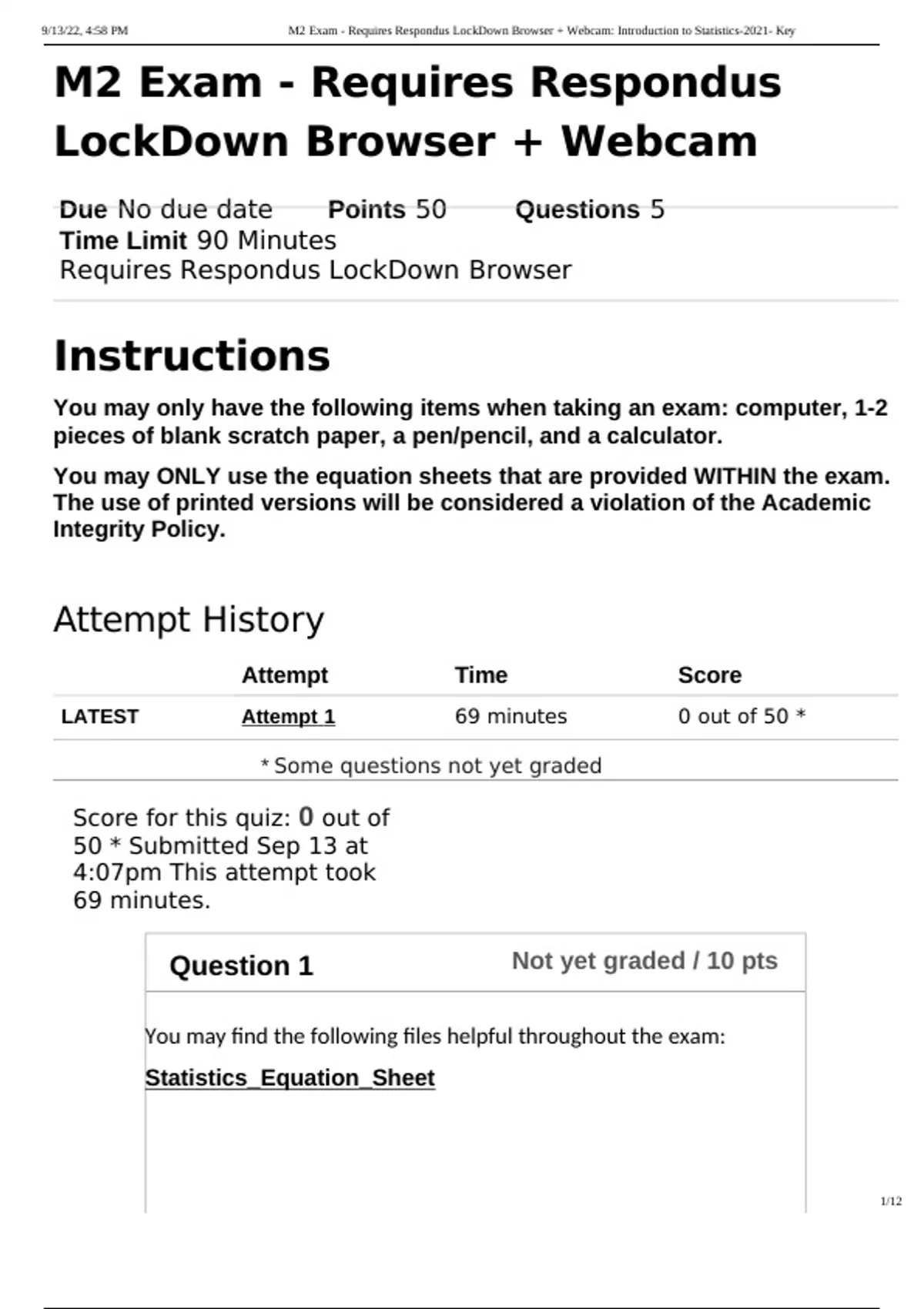 9/13/22, 4:58 PM M2 Exam - Requires Respondus LockDown Browser + Webcam: Introduction to Statistics-2021- Key

M2 Exam - Requires Respondus LockDown Browser + Webcam

Due No due date Points 50 Questions 5
Time Limit 90 Minutes
Requires Respondus LockDown Browser

Instructions

You may only have the following items when taking an exam: computer, 1-2 pieces of blank scratch paper, a pen/pencil, and a calculator.

You may ONLY use the equation sheets that are provided WITHIN the exam. The use of printed versions will be considered a violation of the Academic Integrity Policy.

Attempt History

| | Attempt | Time | Score |
|---|---|---|---|
| LATEST | Attempt 1 | 69 minutes | 0 out of 50 * |

* Some questions not yet graded

Score for this quiz: 0 out of 50 * Submitted Sep 13 at 4:07pm This attempt took 69 minutes.

Question 1 Not yet graded / 10 pts

You may find the following files helpful throughout the exam:

Statistics_Equation_Sheet

1/12